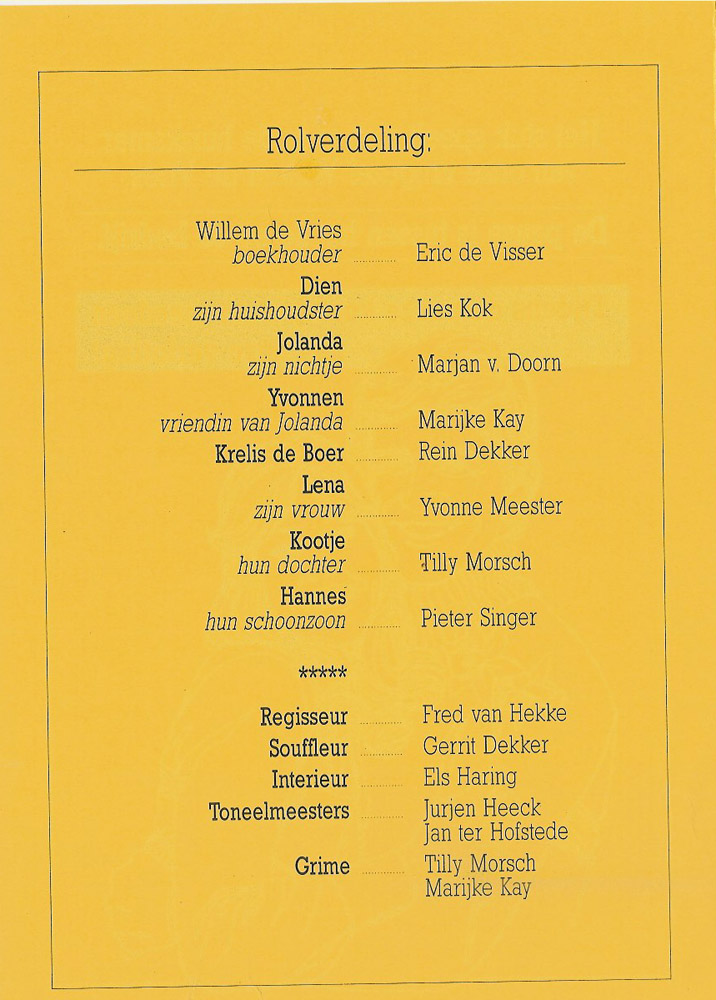 Rolverdeling:

Willem de Vries
boekhouder Eric de Visser

Dien
zijn huishoudster Lies Kok

Jolanda
zijn nichtje Marjan v. Doorn

Yvonnen
vriendin van Jolanda Marijke Kay

Krelis de Boer Rein Dekker

Lena
zijn vrouw Yvonne Meester

Kootje
hun dochter Tilly Morsch

Hannes
hun schoonzoon Pieter Singer

*****

Regisseur Fred van Hekke

Souffleur Gerrit Dekker

Interieur Els Haring

Toneelmeesters Jurjen Heeck
Jan ter Hofstede

Grime Tilly Morsch
Marijke Kay